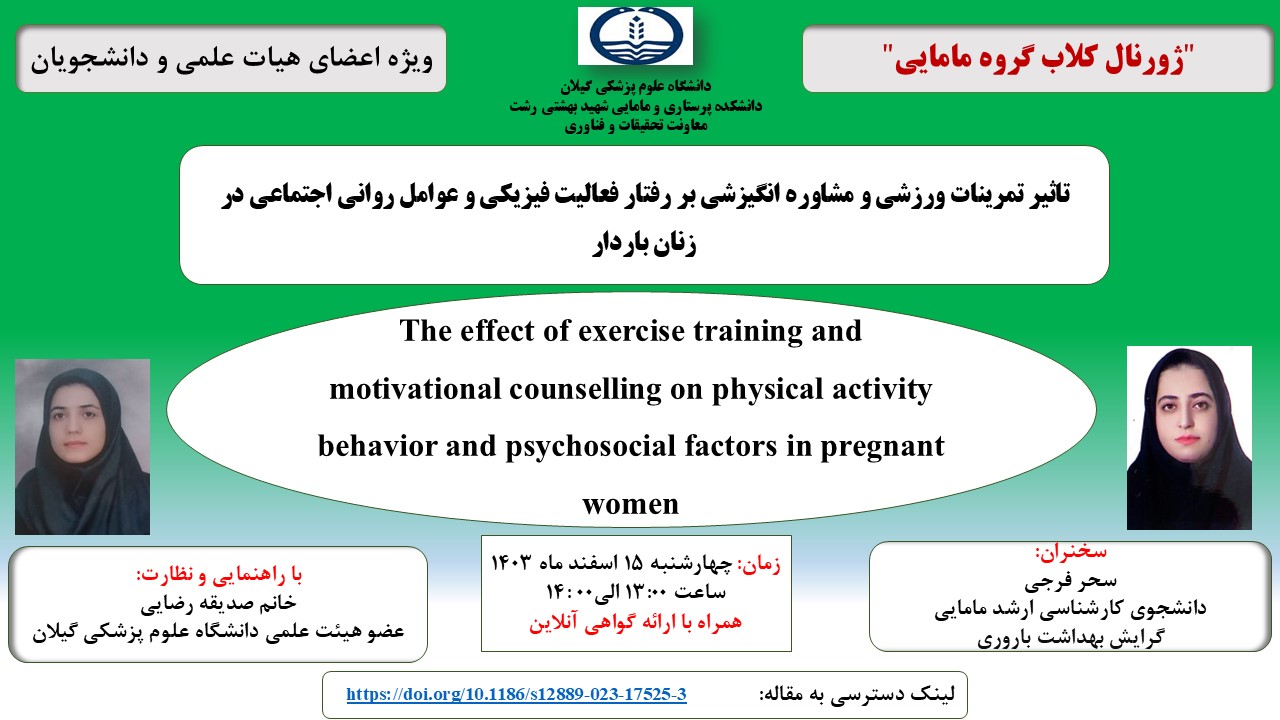 "ژورنال کلاب گروه مامایی"

دانشگاه علوم پزشکی گیلان
دانشکده پرستاری و مامایی شهید بهشتی رشت
معاونت تحقیقات و فناوری

ویژه اعضای هیات علمی و دانشجویان

تاثیر تمرینات ورزشی و مشاوره انگیزشی بر رفتار فعالیت فیزیکی و عوامل روانی اجتماعی در زنان باردار

The effect of exercise training and motivational counselling on physical activity behavior and psychosocial factors in pregnant women

سخنران:
سحر فرجی
دانشجوی کارشناسی ارشد مامایی
گرایش بهداشت باروری

زمان: چهارشنبه ۱۵ اسفند ماه ۱۴۰۳
ساعت ۱۳:۰۰ الی ۱۴:۰۰
همراه با ارائه گواهی آنلاین

با راهنمایی و نظارت:
خانم صدیقه رضایی
عضو هیئت علمی دانشگاه علوم پزشکی گیلان

لینک دسترسی به مقاله: https://doi.org/10.1186/s12889-023-17525-3